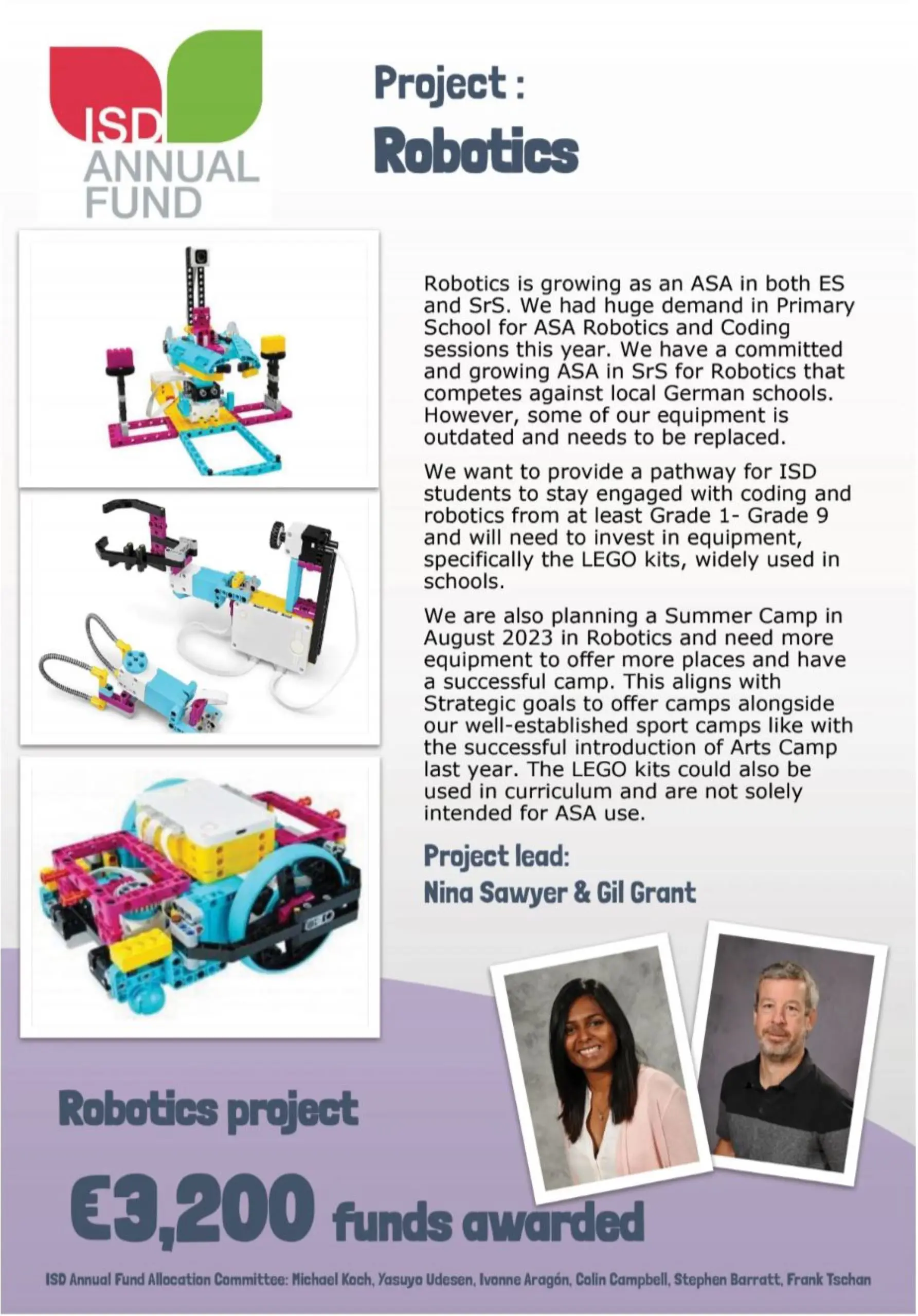 ISD ANNUAL FUND

Project :
Robotics

Robotics is growing as an ASA in both ES and SrS. We had huge demand in Primary School for ASA Robotics and Coding sessions this year. We have a committed and growing ASA in SrS for Robotics that competes against local German schools. However, some of our equipment is outdated and needs to be replaced.

We want to provide a pathway for ISD students to stay engaged with coding and robotics from at least Grade 1- Grade 9 and will need to invest in equipment, specifically the LEGO kits, widely used in schools.

We are also planning a Summer Camp in August 2023 in Robotics and need more equipment to offer more places and have a successful camp. This aligns with Strategic goals to offer camps alongside our well-established sport camps like with the successful introduction of Arts Camp last year. The LEGO kits could also be used in curriculum and are not solely intended for ASA use.

Project lead:
Nina Sawyer & Gil Grant

Robotics project

€3,200 funds awarded

ISD Annual Fund Allocation Committee: Michael Koch, Yasuyo Udesen, Ivonne Aragón, Colin Campbell, Stephen Barratt, Frank Tschan